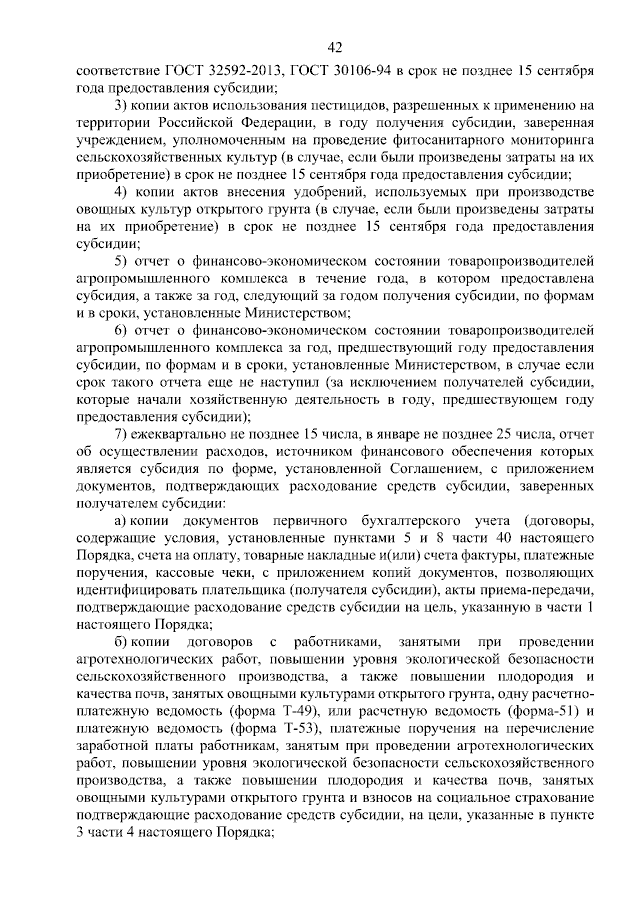 42

соответствие ГОСТ 32592-2013, ГОСТ 30106-94 в срок не позднее 15 сентября года предоставления субсидии;

3) копии актов использования пестицидов, разрешенных к применению на территории Российской Федерации, в году получения субсидии, заверенная учреждением, уполномоченным на проведение фитосанитарного мониторинга сельскохозяйственных культур (в случае, если были произведены затраты на их приобретение) в срок не позднее 15 сентября года предоставления субсидии;

4) копии актов внесения удобрений, используемых при производстве овощных культур открытого грунта (в случае, если были произведены затраты на их приобретение) в срок не позднее 15 сентября года предоставления субсидии;

5) отчет о финансово-экономическом состоянии товаропроизводителей агропромышленного комплекса в течение года, в котором предоставлена субсидия, а также за год, следующий за годом получения субсидии, по формам и в сроки, установленные Министерством;

6) отчет о финансово-экономическом состоянии товаропроизводителей агропромышленного комплекса за год, предшествующий году предоставления субсидии, по формам и в сроки, установленные Министерством, в случае если срок такого отчета еще не наступил (за исключением получателей субсидии, которые начали хозяйственную деятельность в году, предшествующем году предоставления субсидии);

7) ежеквартально не позднее 15 числа, в январе не позднее 25 числа, отчет об осуществлении расходов, источником финансового обеспечения которых является субсидия по форме, установленной Соглашением, с приложением документов, подтверждающих расходование средств субсидии, заверенных получателем субсидии:

а) копии документов первичного бухгалтерского учета (договоры, содержащие условия, установленные пунктами 5 и 8 части 40 настоящего Порядка, счета на оплату, товарные накладные и(или) счета фактуры, платежные поручения, кассовые чеки, с приложением копий документов, позволяющих идентифицировать плательщика (получателя субсидии), акты приема-передачи, подтверждающие расходование средств субсидии на цель, указанную в части 1 настоящего Порядка;

б) копии договоров с работниками, занятыми при проведении агротехнологических работ, повышении уровня экологической безопасности сельскохозяйственного производства, а также повышении плодородия и качества почв, занятых овощными культурами открытого грунта, одну расчетно-платежную ведомость (форма Т-49), или расчетную ведомость (форма-51) и платежную ведомость (форма Т-53), платежные поручения на перечисление заработной платы работникам, занятым при проведении агротехнологических работ, повышении уровня экологической безопасности сельскохозяйственного производства, а также повышении плодородия и качества почв, занятых овощными культурами открытого грунта и взносов на социальное страхование подтверждающие расходование средств субсидии, на цели, указанные в пункте 3 части 4 настоящего Порядка;